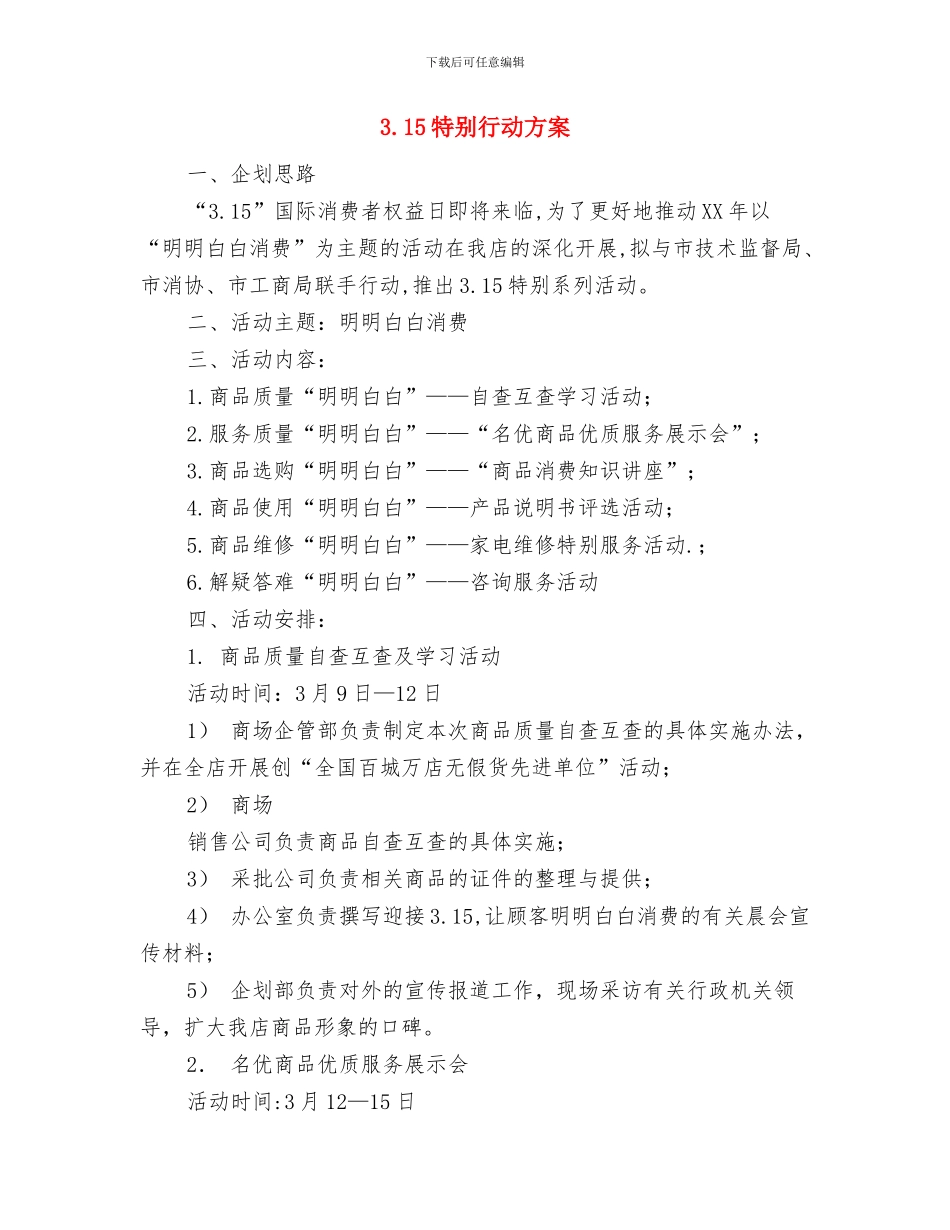 下载后可任意编辑

3.15特别行动方案

一、企划思路

“3.15”国际消费者权益日即将来临,为了更好地推动XX年以“明明白白消费”为主题的活动在我店的深化开展,拟与市技术监督局、市消协、市工商局联手行动,推出3.15特别系列活动。

二、活动主题：明明白白消费

三、活动内容：

1.商品质量“明明白白”——自查互查学习活动；

2.服务质量“明明白白”——“名优商品优质服务展示会”；

3.商品选购“明明白白”——“商品消费知识讲座”；

4.商品使用“明明白白”——产品说明书评选活动；

5.商品维修“明明白白”——家电维修特别服务活动.；

6.解疑答难“明明白白”——咨询服务活动

四、活动安排：

1. 商品质量自查互查及学习活动

活动时间：3月9日—12日

1） 商场企管部负责制定本次商品质量自查互查的具体实施办法，并在全店开展创“全国百城万店无假货先进单位”活动；

2） 商场

销售公司负责商品自查互查的具体实施；

3） 采批公司负责相关商品的证件的整理与提供；

4） 办公室负责撰写迎接3.15,让顾客明明白白消费的有关晨会宣传材料；

5） 企划部负责对外的宣传报道工作，现场采访有关行政机关领导，扩大我店商品形象的口碑。

2. 名优商品优质服务展示会

活动时间:3月12—15日